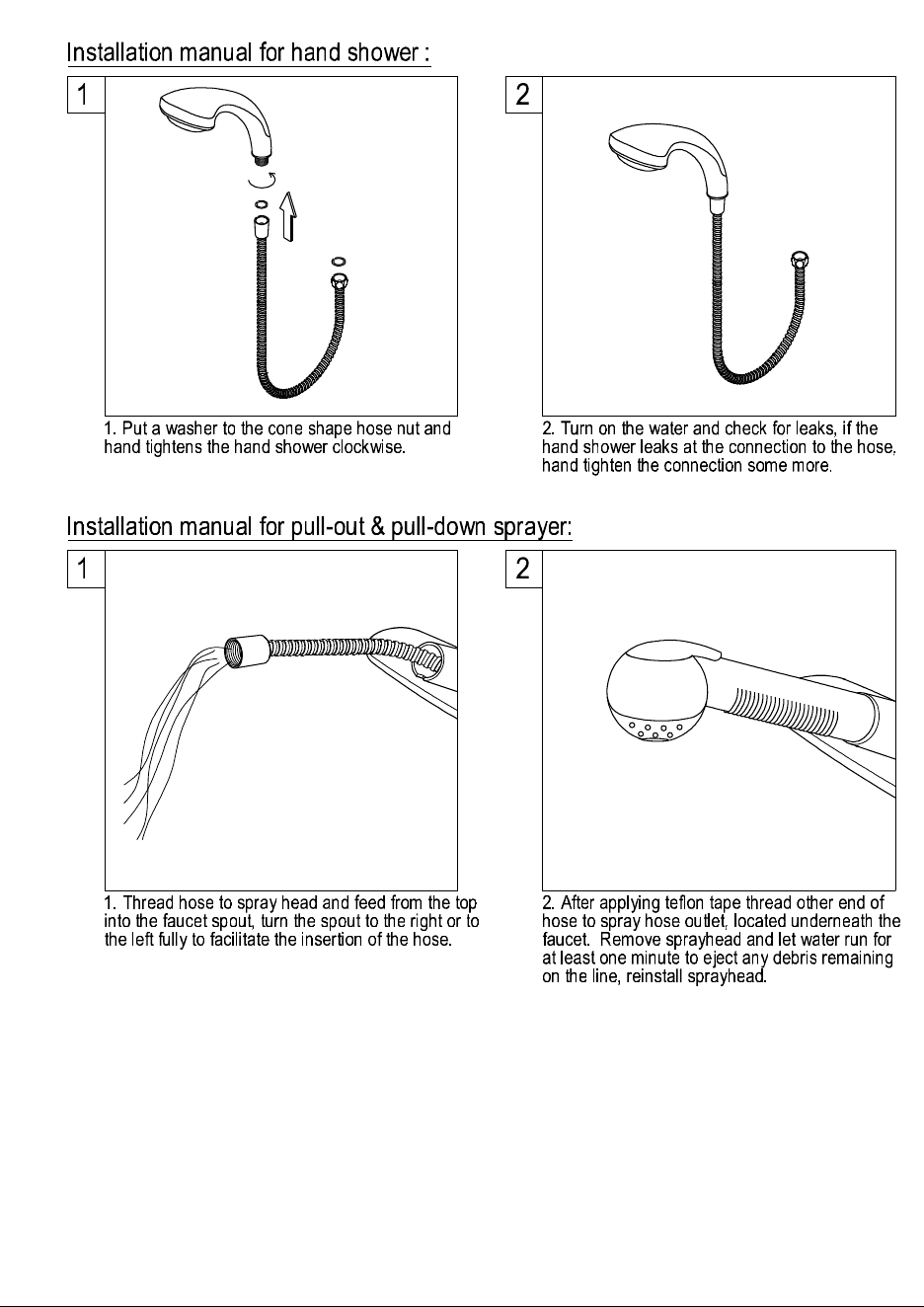 Installation manual for hand shower :

1

1. Put a washer to the cone shape hose nut and hand tightens the hand shower clockwise.

2

2. Turn on the water and check for leaks, if the hand shower leaks at the connection to the hose, hand tighten the connection some more.

Installation manual for pull-out & pull-down sprayer:

1

1. Thread hose to spray head and feed from the top into the faucet spout, turn the spout to the right or to the left fully to facilitate the insertion of the hose.

2

2. After applying teflon tape thread other end of hose to spray hose outlet, located underneath the faucet. Remove sprayhead and let water run for at least one minute to eject any debris remaining on the line, reinstall sprayhead.